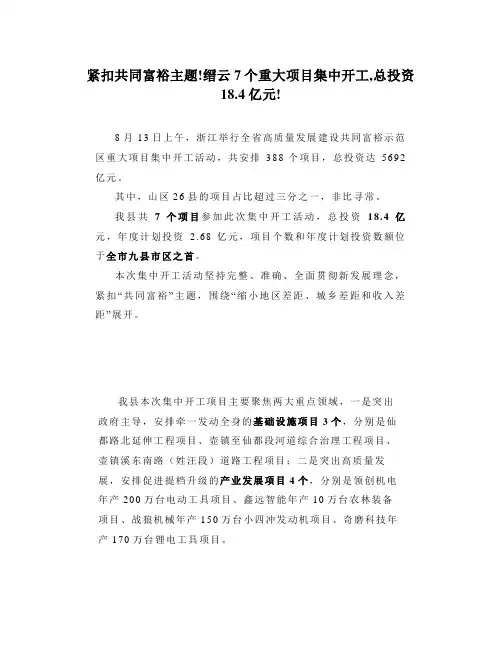 紧扣共同富裕主题!缙云 7 个重大项目集中开工,总投资 18.4 亿元!

8 月 13 日上午，浙江举行全省高质量发展建设共同富裕示范区重大项目集中开工活动，共安排 388 个项目，总投资达 5692 亿元。

其中，山区 26 县的项目占比超过三分之一，非比寻常。

我县共 7 个项目参加此次集中开工活动，总投资 18.4 亿元，年度计划投资 2.68 亿元，项目个数和年度计划投资数额位于全市九县市区之首。

本次集中开工活动坚持完整、准确、全面贯彻新发展理念，紧扣“共同富裕”主题，围绕“缩小地区差距、城乡差距和收入差距”展开。

我县本次集中开工项目主要聚焦两大重点领域，一是突出政府主导，安排牵一发动全身的基础设施项目 3 个，分别是仙都路北延伸工程项目、壶镇至仙都段河道综合治理工程项目、壶镇溪东南路（姓汪段）道路工程项目；二是突出高质量发展，安排促进提档升级的产业发展项目 4 个，分别是领创机电年产 200 万台电动工具项目、鑫远智能年产 10 万台农林装备项目、战狼机械年产 150 万台小四冲发动机项目、奇磨科技年产 170 万台锂电工具项目。